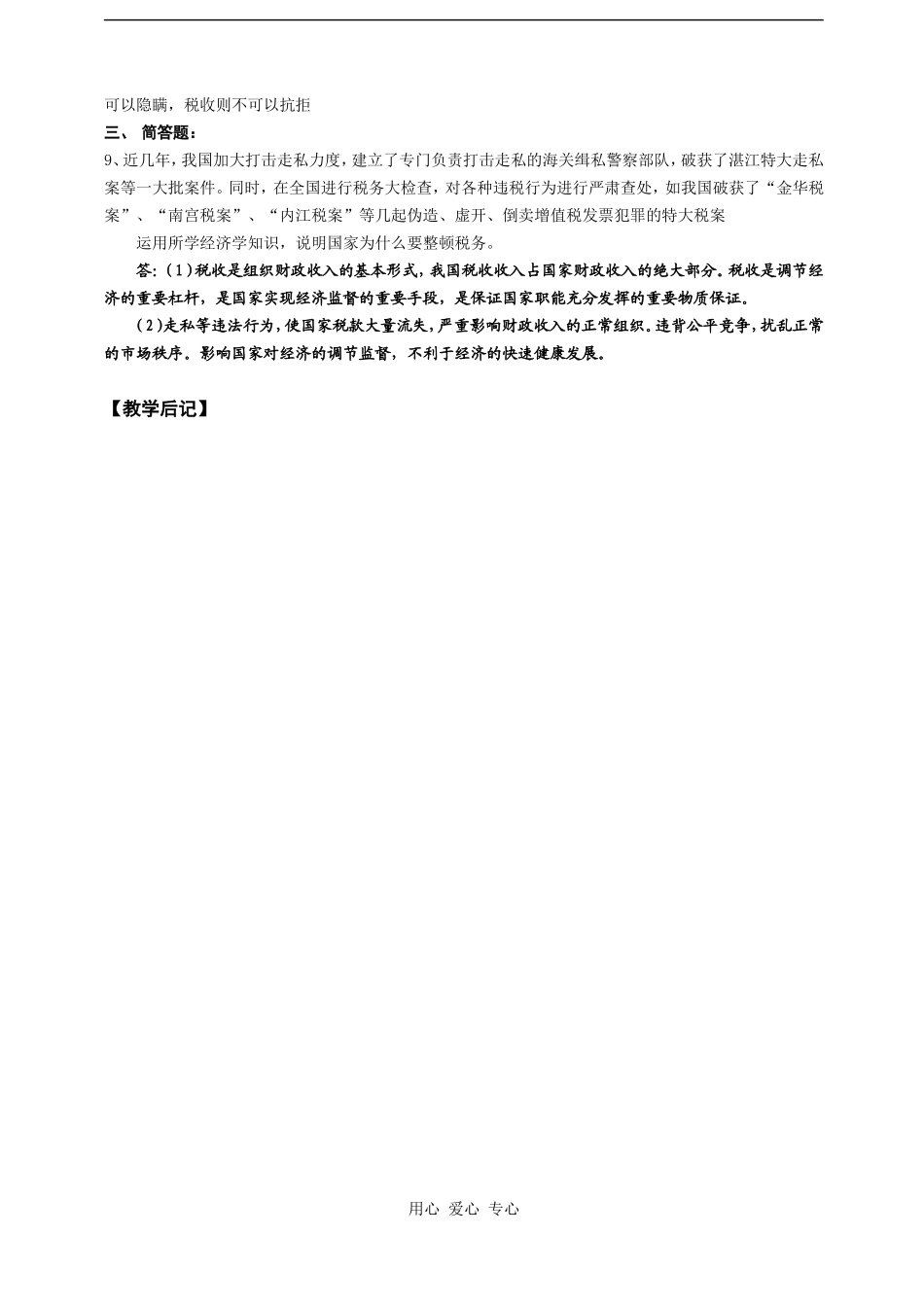 可以隐瞒，税收则不可以抗拒

三、 简答题：

9、近几年，我国加大打击走私力度，建立了专门负责打击走私的海关缉私警察部队，破获了湛江特大走私案等一大批案件。同时，在全国进行税务大检查，对各种违税行为进行严肃查处，如我国破获了“金华税案”、“南宫税案”、“内江税案”等几起伪造、虚开、倒卖增值税发票犯罪的特大税案

运用所学经济学知识，说明国家为什么要整顿税务。

答:（1)税收是组织财政收入的基本形式，我国税收收入占国家财政收入的绝大部分。税收是调节经济的重要杠杆，是国家实现经济监督的重要手段，是保证国家职能充分发挥的重要物质保证。

（2)走私等违法行为，使国家税款大量流失，严重影响财政收入的正常组织。违背公平竞争，扰乱正常的市场秩序。影响国家对经济的调节监督，不利于经济的快速健康发展。

【教学后记】

用心 爱心 专心